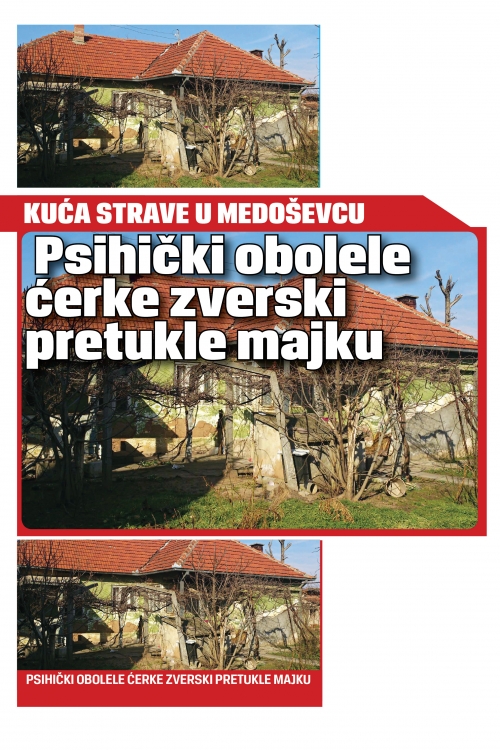 KUĆA STRAVE U MEDOŠEVCU

Psihički obolele ćerke zverski pretukle majku

PSIHIČKI OBOLELE ĆERKE ZVERSKI PRETUKLE MAJKU